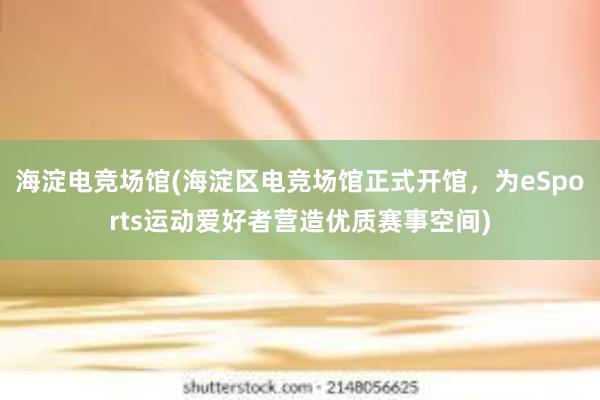 海淀电竞场馆(海淀区电竞场馆正式开馆，为eSports运动爱好者营造优质赛事空间)

shutterstock.com · 2148056625